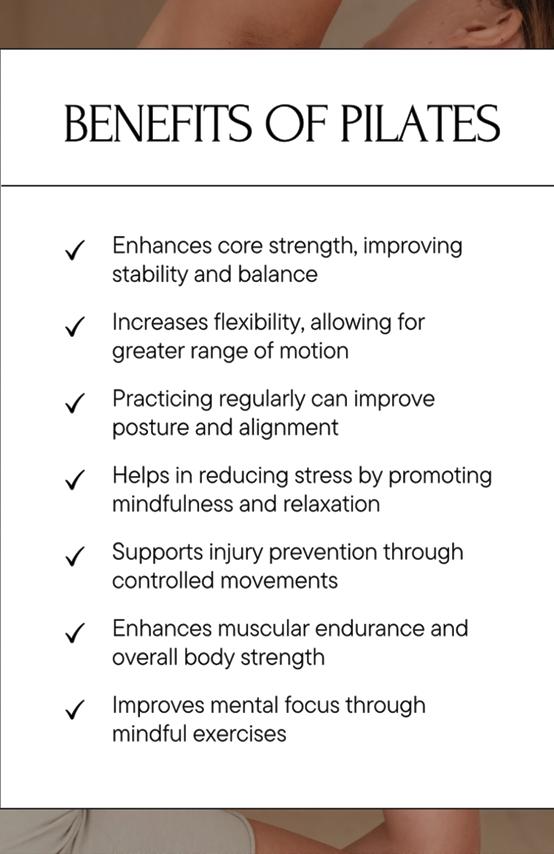 BENEFITS OF PILATES

✓ Enhances core strength, improving stability and balance

✓ Increases flexibility, allowing for greater range of motion

✓ Practicing regularly can improve posture and alignment

✓ Helps in reducing stress by promoting mindfulness and relaxation

✓ Supports injury prevention through controlled movements

✓ Enhances muscular endurance and overall body strength

✓ Improves mental focus through mindful exercises